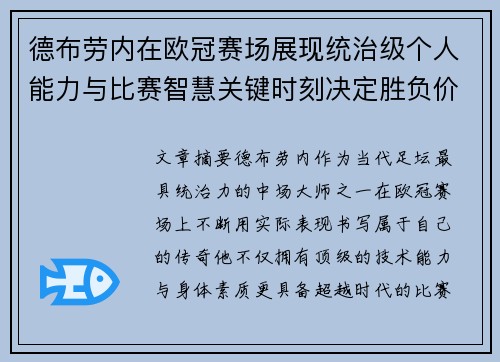 德布劳内在欧冠赛场展现统治级个人能力与比赛智慧关键时刻决定胜负价

文章摘要德布劳内作为当代足坛最具统治力的中场大师之一在欧冠赛场上不断用实际表现书写属于自己的传奇他不仅拥有顶级的技术能力与身体素质更具备超越时代的比赛